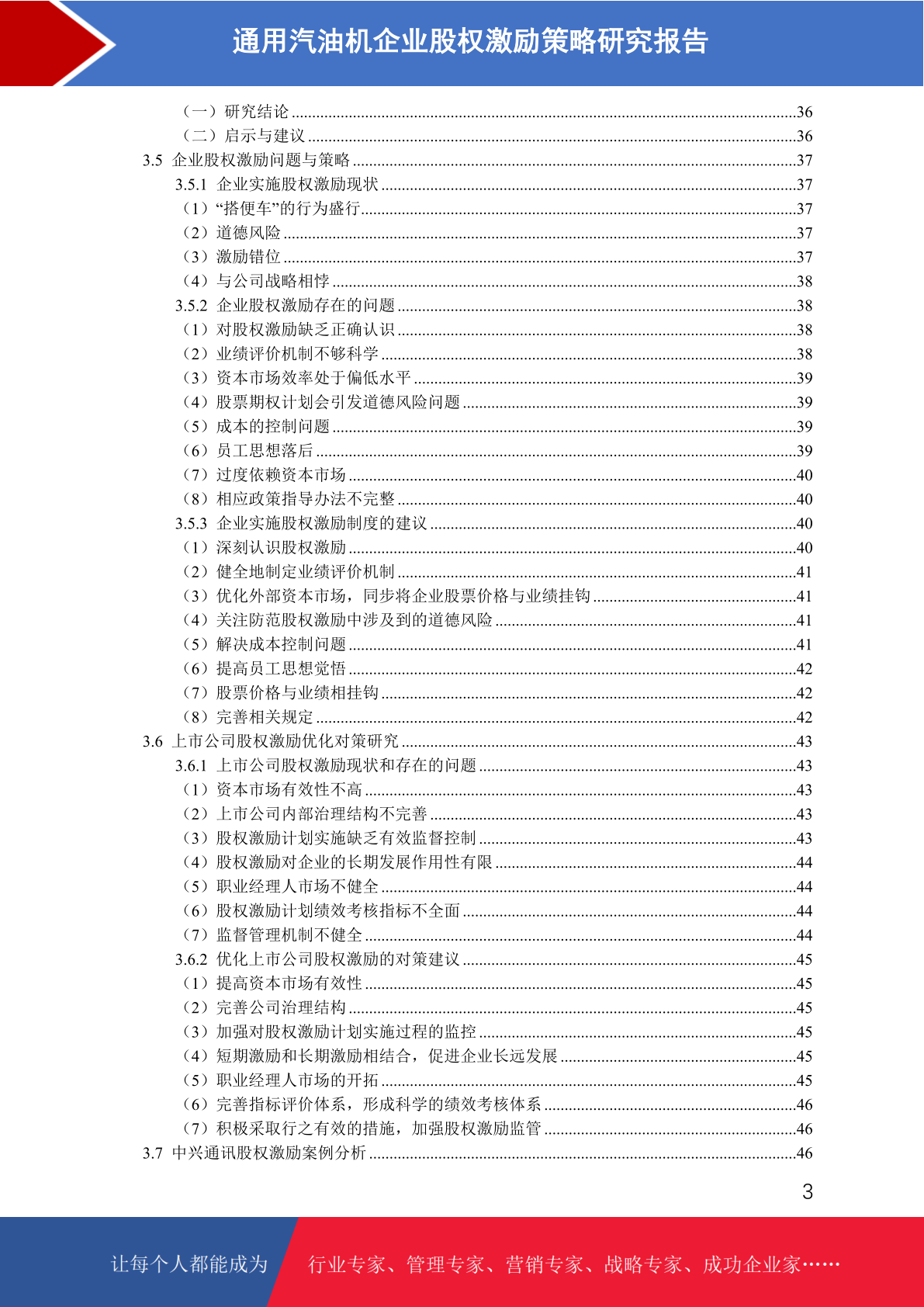 通用汽油机企业股权激励策略研究报告

（一）研究结论 ........36
（二）启示与建议 ........36
3.5 企业股权激励问题与策略 ........37
3.5.1 企业实施股权激励现状 ........37
（1）“搭便车”的行为盛行 ........37
（2）道德风险 ........37
（3）激励错位 ........37
（4）与公司战略相悖 ........38
3.5.2 企业股权激励存在的问题 ........38
（1）对股权激励缺乏正确认识 ........38
（2）业绩评价机制不够科学 ........38
（3）资本市场效率处于偏低水平 ........39
（4）股票期权计划会引发道德风险问题 ........39
（5）成本的控制问题 ........39
（6）员工思想落后 ........39
（7）过度依赖资本市场 ........40
（8）相应政策指导办法不完整 ........40
3.5.3 企业实施股权激励制度的建议 ........40
（1）深刻认识股权激励 ........40
（2）健全地制定业绩评价机制 ........41
（3）优化外部资本市场，同步将企业股票价格与业绩挂钩 ........41
（4）关注防范股权激励中涉及到的道德风险 ........41
（5）解决成本控制问题 ........41
（6）提高员工思想觉悟 ........42
（7）股票价格与业绩相挂钩 ........42
（8）完善相关规定 ........42
3.6 上市公司股权激励优化对策研究 ........43
3.6.1 上市公司股权激励现状和存在的问题 ........43
（1）资本市场有效性不高 ........43
（2）上市公司内部治理结构不完善 ........43
（3）股权激励计划实施缺乏有效监督控制 ........43
（4）股权激励对企业的长期发展作用性有限 ........44
（5）职业经理人市场不健全 ........44
（6）股权激励计划绩效考核指标不全面 ........44
（7）监督管理机制不健全 ........44
3.6.2 优化上市公司股权激励的对策建议 ........45
（1）提高资本市场有效性 ........45
（2）完善公司治理结构 ........45
（3）加强对股权激励计划实施过程的监控 ........45
（4）短期激励和长期激励相结合，促进企业长远发展 ........45
（5）职业经理人市场的开拓 ........45
（6）完善指标评价体系，形成科学的绩效考核体系 ........46
（7）积极采取行之有效的措施，加强股权激励监管 ........46
3.7 中兴通讯股权激励案例分析 ........46

3

让每个人都能成为 行业专家、管理专家、营销专家、战略专家、成功企业家……